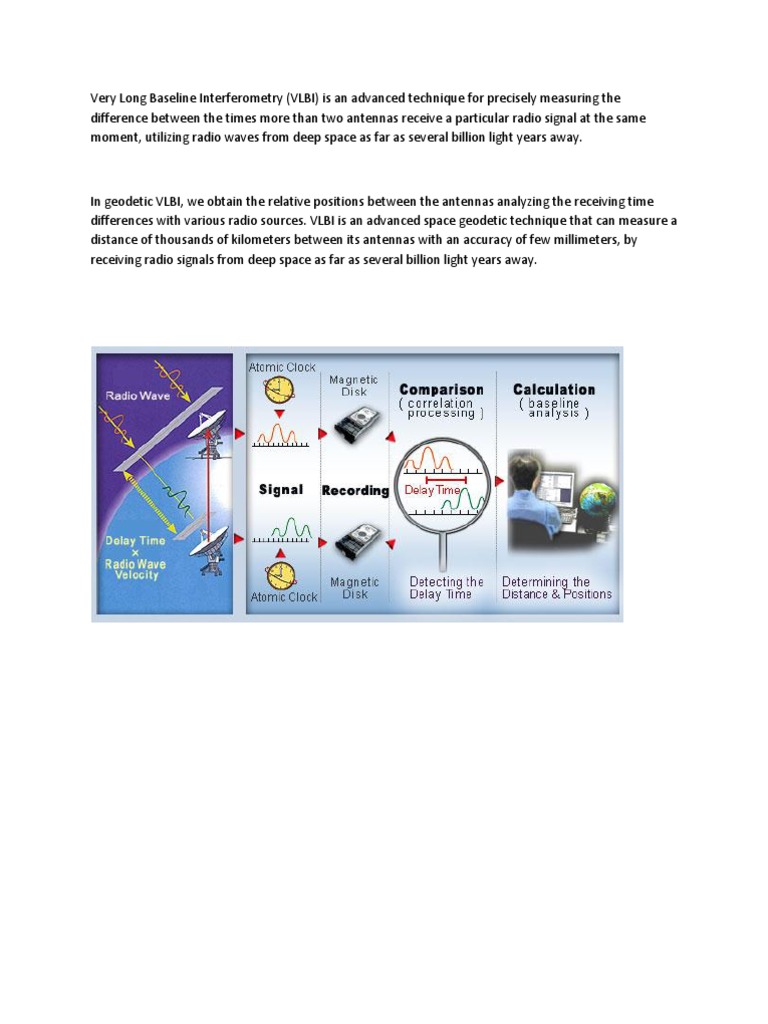 Very Long Baseline Interferometry (VLBI) is an advanced technique for precisely measuring the difference between the times more than two antennas receive a particular radio signal at the same moment, utilizing radio waves from deep space as far as several billion light years away.

In geodetic VLBI, we obtain the relative positions between the antennas analyzing the receiving time differences with various radio sources. VLBI is an advanced space geodetic technique that can measure a distance of thousands of kilometers between its antennas with an accuracy of few millimeters, by receiving radio signals from deep space as far as several billion light years away.

Radio Wave

Delay Time × Radio Wave Velocity

Atomic Clock

Signal

Atomic Clock

Magnetic Disk

Recording

Magnetic Disk

Comparison
( correlation processing )

Delay Time

Detecting the Delay Time

Calculation
( baseline analysis )

Determining the Distance & Positions